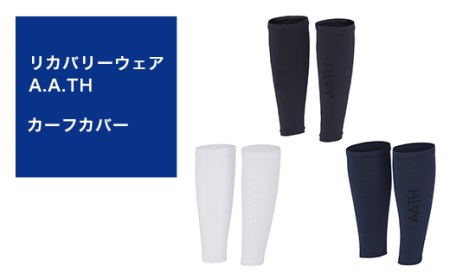 リカバリーウェア
A.A.TH

カーフカバー

AATH

AATH